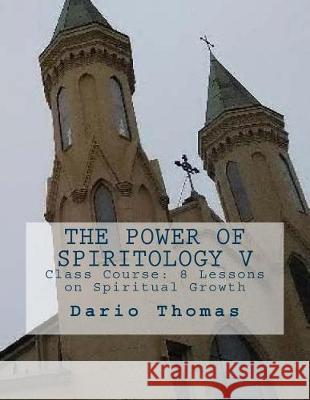 THE POWER OF SPIRITOLOGY V

Class Course: 8 Lessons on Spiritual Growth

Dario Thomas

Kraina Książek